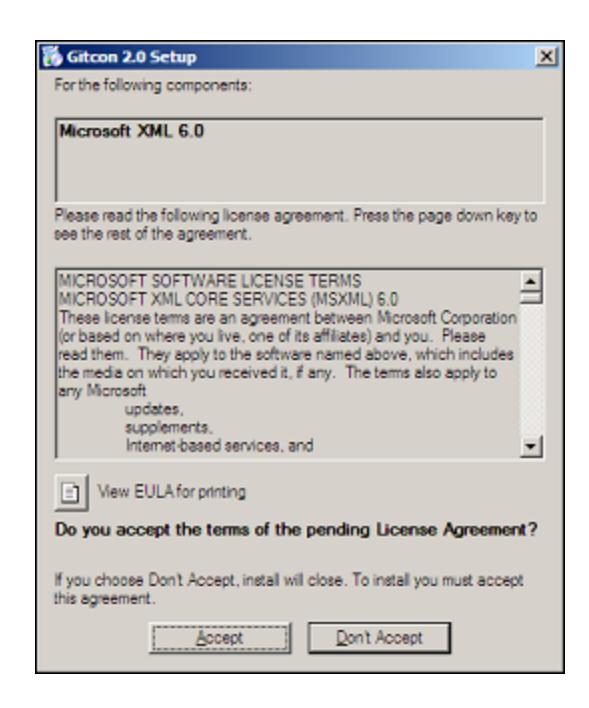 Gitcon 2.0 Setup

For the following components:

Microsoft XML 6.0

Please read the following license agreement. Press the page down key to see the rest of the agreement.

MICROSOFT SOFTWARE LICENSE TERMS
MICROSOFT XML CORE SERVICES (MSXML) 6.0
These license terms are an agreement between Microsoft Corporation (or based on where you live, one of its affiliates) and you. Please read them. They apply to the software named above, which includes the media on which you received it, if any. The terms also apply to any Microsoft
updates,
supplements,
Internet-based services, and

View EULA for printing

Do you accept the terms of the pending License Agreement?

If you choose Don't Accept, install will close. To install you must accept this agreement.

Accept

Don't Accept